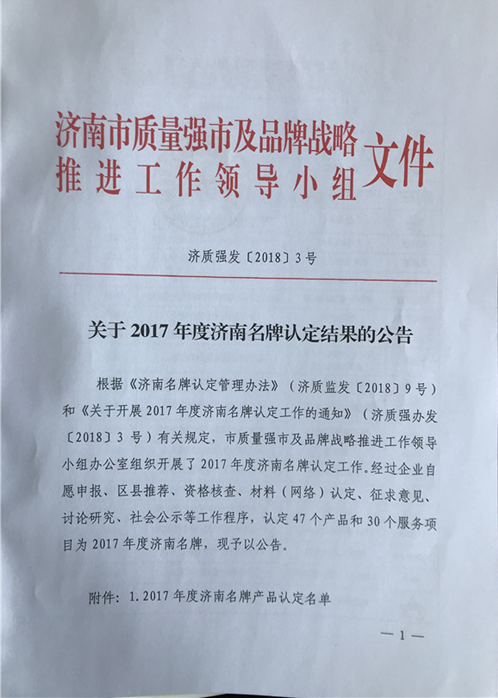 济南市质量强市及品牌战略推进工作领导小组文件

济质强发〔2018〕3号

关于2017年度济南名牌认定结果的公告

根据《济南名牌认定管理办法》（济质监发〔2018〕9号）和《关于开展2017年度济南名牌认定工作的通知》（济质强办发〔2018〕3号）有关规定，市质量强市及品牌战略推进工作领导小组办公室组织开展了2017年度济南名牌认定工作。经过企业自愿申报、区县推荐、资格核查、材料（网络）认定、征求意见、讨论研究、社会公示等工作程序，认定47个产品和30个服务项目为2017年度济南名牌，现予以公告。

附件：1.2017年度济南名牌产品认定名单

—1—